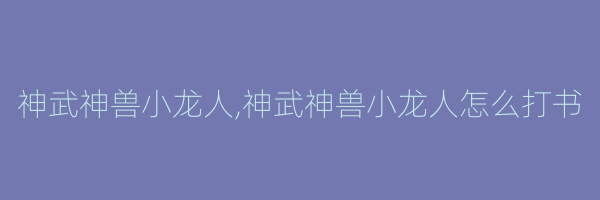 神武神兽小龙人,神武神兽小龙人怎么打书